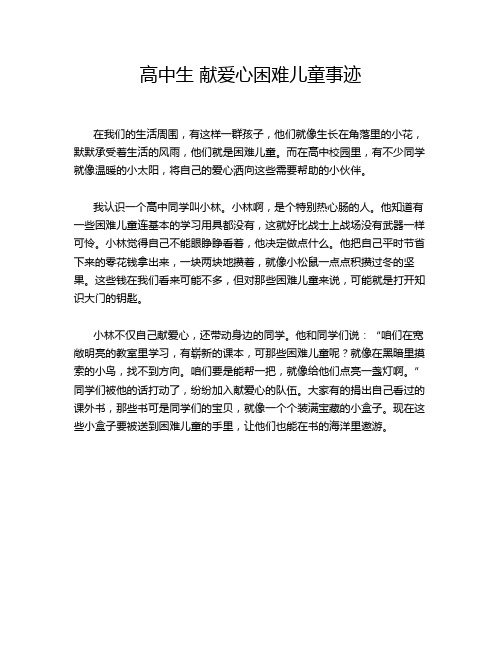 高中生 献爱心困难儿童事迹

在我们的生活周围，有这样一群孩子，他们就像生长在角落里的小花，默默承受着生活的风雨，他们就是困难儿童。而在高中校园里，有不少同学就像温暖的小太阳，将自己的爱心洒向这些需要帮助的小伙伴。

我认识一个高中同学叫小林。小林啊，是个特别热心肠的人。他知道有一些困难儿童连基本的学习用具都没有，这就好比战士上战场没有武器一样可怜。小林觉得自己不能眼睁睁看着，他决定做点什么。他把自己平时节省下来的零花钱拿出来，一块两块地攒着，就像小松鼠一点点积攒过冬的坚果。这些钱在我们看来可能不多，但对那些困难儿童来说，可能就是打开知识大门的钥匙。

小林不仅自己献爱心，还带动身边的同学。他和同学们说：“咱们在宽敞明亮的教室里学习，有崭新的课本，可那些困难儿童呢？就像在黑暗里摸索的小鸟，找不到方向。咱们要是能帮一把，就像给他们点亮一盏灯啊。”同学们被他的话打动了，纷纷加入献爱心的队伍。大家有的捐出自己看过的课外书，那些书可是同学们的宝贝，就像一个个装满宝藏的小盒子。现在这些小盒子要被送到困难儿童的手里，让他们也能在书的海洋里遨游。